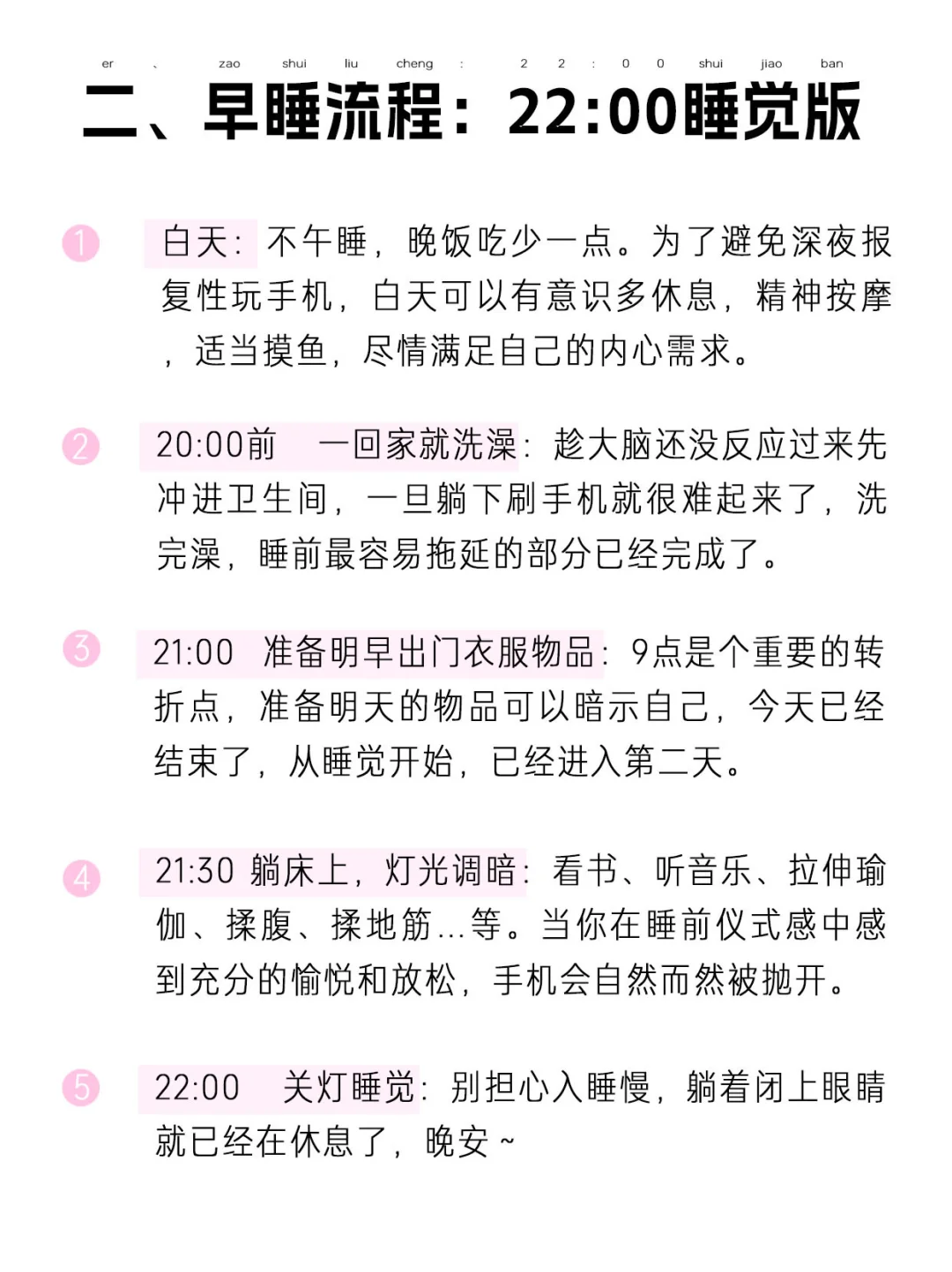 er 、 zao shui liu cheng : 2 2 : 0 0 shui jiao ban

二、早睡流程：22:00睡觉版

1 白天：不午睡，晚饭吃少一点。为了避免深夜报复性玩手机，白天可以有意识多休息，精神按摩，适当摸鱼，尽情满足自己的内心需求。

2 20:00前 一回家就洗澡：趁大脑还没反应过来先冲进卫生间，一旦躺下刷手机就很难起来了，洗完澡，睡前最容易拖延的部分已经完成了。

3 21:00 准备明早出门衣服物品：9点是个重要的转折点，准备明天的物品可以暗示自己，今天已经结束了，从睡觉开始，已经进入第二天。

4 21:30 躺床上，灯光调暗：看书、听音乐、拉伸瑜伽、揉腹、揉地筋...等。当你在睡前仪式感中感到充分的愉悦和放松，手机会自然而然被抛开。

5 22:00 关灯睡觉：别担心入睡慢，躺着闭上眼睛就已经在休息了，晚安~